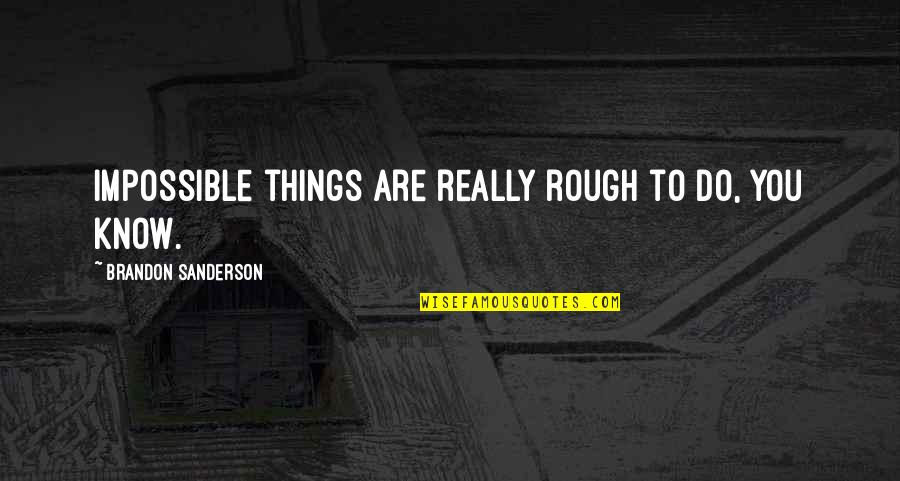 IMPOSSIBLE THINGS ARE REALLY ROUGH TO DO, YOU KNOW.

~ BRANDON SANDERSON

WISEFAMOUSQUOTES.COM